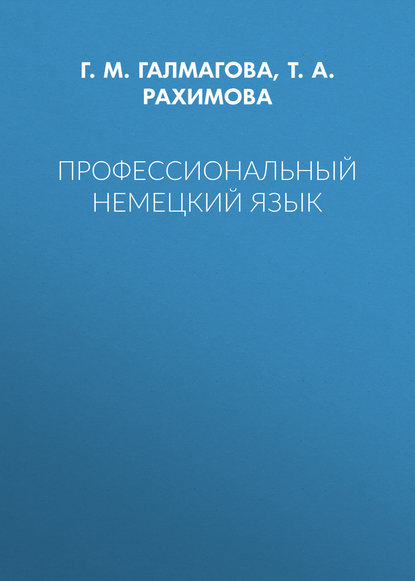 Г. М. ГАЛМАГОВА, Т. А. РАХИМОВА

ПРОФЕССИОНАЛЬНЫЙ НЕМЕЦКИЙ ЯЗЫК